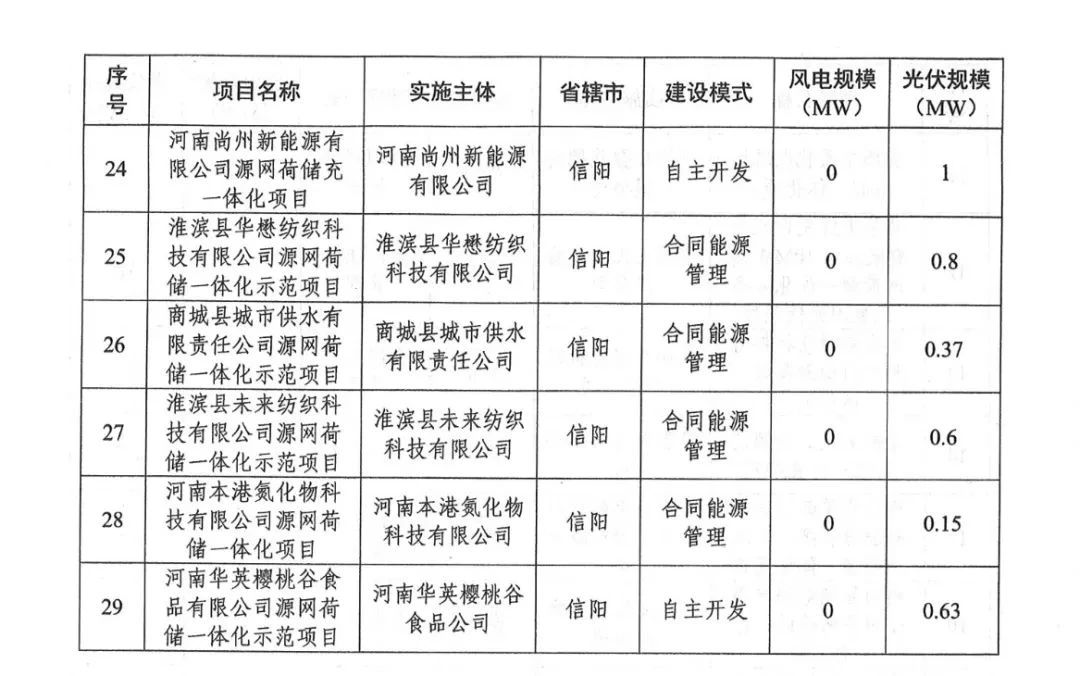 | 序号 | 项目名称 | 实施主体 | 省辖市 | 建设模式 | 风电规模(MW) | 光伏规模(MW) |
|---|---|---|---|---|---|---|
| 24 | 河南尚州新能源有限公司源网荷储充一体化项目 | 河南尚州新能源有限公司 | 信阳 | 自主开发 | 0 | 1 |
| 25 | 淮滨县华懋纺织科技有限公司源网荷储一体化示范项目 | 淮滨县华懋纺织科技有限公司 | 信阳 | 合同能源管理 | 0 | 0.8 |
| 26 | 商城县城市供水有限责任公司源网荷储一体化示范项目 | 商城县城市供水有限责任公司 | 信阳 | 合同能源管理 | 0 | 0.37 |
| 27 | 淮滨县未来纺织科技有限公司源网荷储一体化示范项目 | 淮滨县未来纺织科技有限公司 | 信阳 | 合同能源管理 | 0 | 0.6 |
| 28 | 河南本港氮化物科技有限公司源网荷储一体化项目 | 河南本港氮化物科技有限公司 | 信阳 | 合同能源管理 | 0 | 0.15 |
| 29 | 河南华英樱桃谷食品有限公司源网荷储一体化示范项目 | 河南华英樱桃谷食品公司 | 信阳 | 自主开发 | 0 | 0.63 |